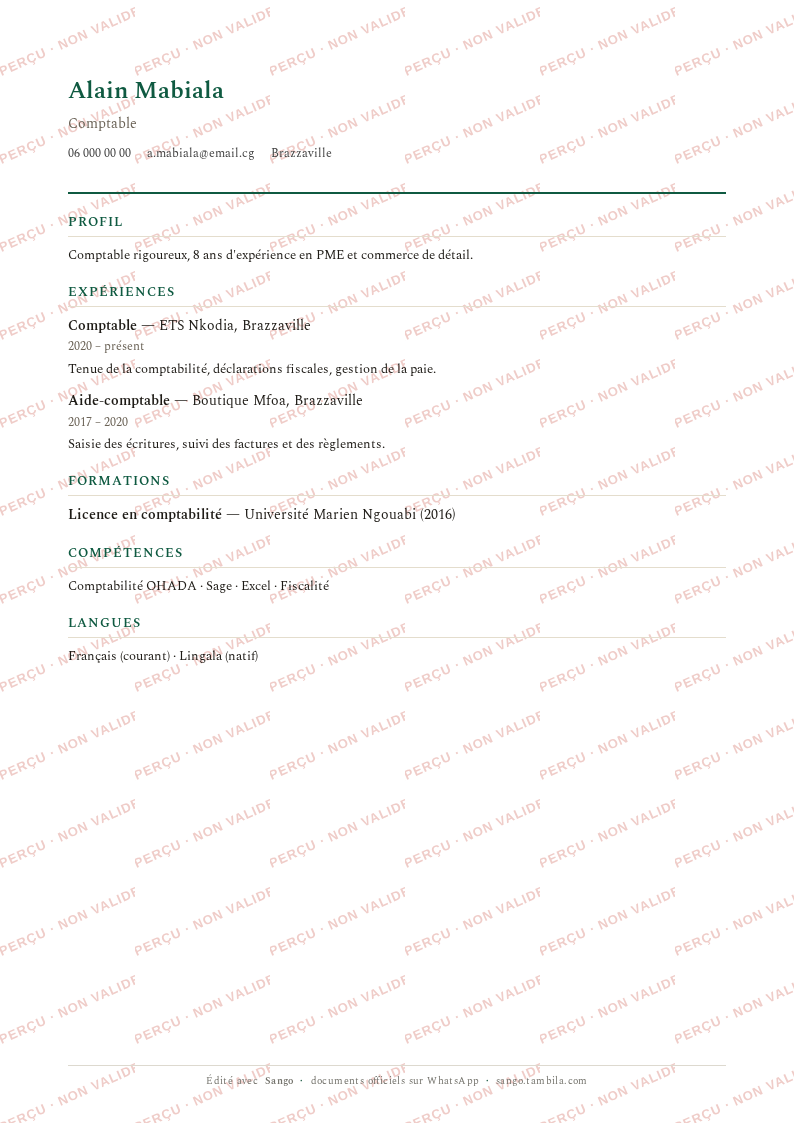 Alain Mabiala

Comptable

06 000 00 00 a.mabiala@email.cg Brazzaville

PROFIL

Comptable rigoureux, 8 ans d'expérience en PME et commerce de détail.

EXPÉRIENCES

Comptable — ETS Nkodia, Brazzaville

2020 – présent

Tenue de la comptabilité, déclarations fiscales, gestion de la paie.

Aide-comptable — Boutique Mfoa, Brazzaville

2017 – 2020

Saisie des écritures, suivi des factures et des règlements.

FORMATIONS

Licence en comptabilité — Université Marien Ngouabi (2016)

COMPÉTENCES

Comptabilité OHADA · Sage · Excel · Fiscalité

LANGUES

Français (courant) · Lingala (natif)

Édité avec Sango · documents officiels sur WhatsApp · sango.tambila.com

PERÇU · NON VALIDE